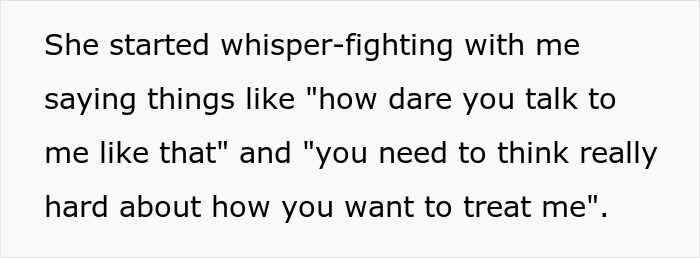 She started whisper-fighting with me saying things like "how dare you talk to me like that" and "you need to think really hard about how you want to treat me".